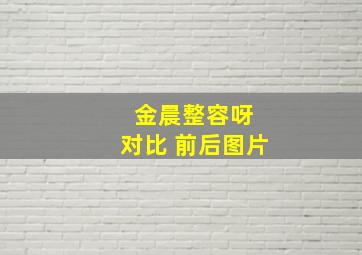 金晨整容呀
对比 前后图片